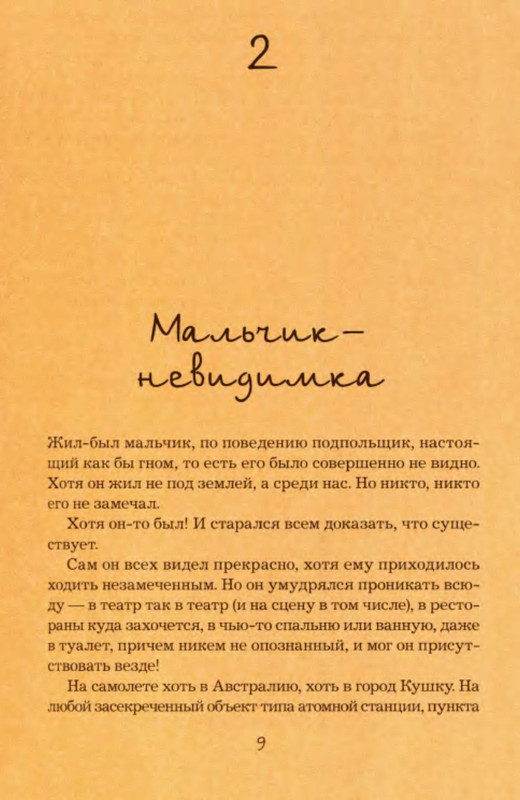 2

Мальчик-невидимка

Жил-был мальчик, по поведению подпольщик, настоящий как бы гном, то есть его было совершенно не видно. Хотя он жил не под землей, а среди нас. Но никто, никто его не замечал.

Хотя он-то был! И старался всем доказать, что существует.

Сам он всех видел прекрасно, хотя ему приходилось ходить незамеченным. Но он умудрялся проникать всюду — в театр так в театр (и на сцену в том числе), в рестораны куда захочется, в чью-то спальню или ванную, даже в туалет, причем никем не опознанный, и мог он присутствовать везде!

На самолете хоть в Австралию, хоть в город Кушку. На любой засекреченный объект типа атомной станции, пункта

9